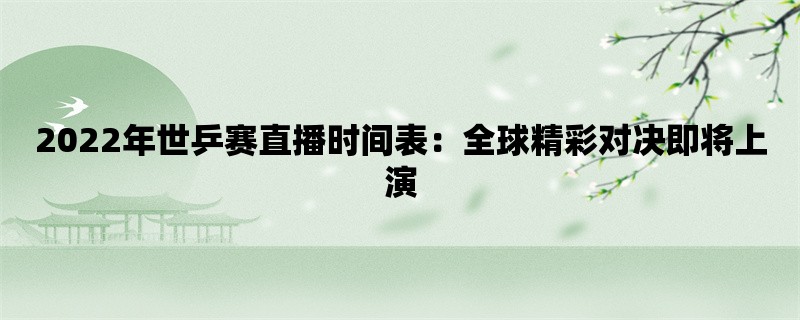 2022年世乒赛直播时间表：全球精彩对决即将上演